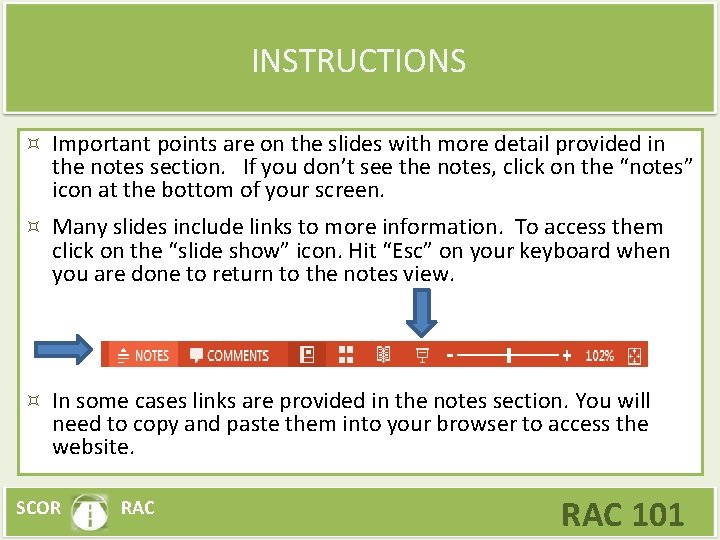 INSTRUCTIONS

¤ Important points are on the slides with more detail provided in the notes section.  If you don't see the notes, click on the "notes" icon at the bottom of your screen.

¤ Many slides include links to more information.  To access them click on the "slide show" icon. Hit "Esc" on your keyboard when you are done to return to the notes view.

NOTES COMMENTS - + 102%

¤ In some cases links are provided in the notes section. You will need to copy and paste them into your browser to access the website.

SCOR RAC

RAC 101